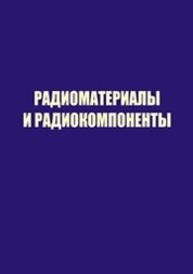 РАДИОМАТЕРИАЛЫ
И РАДИОКОМПОНЕНТЫ